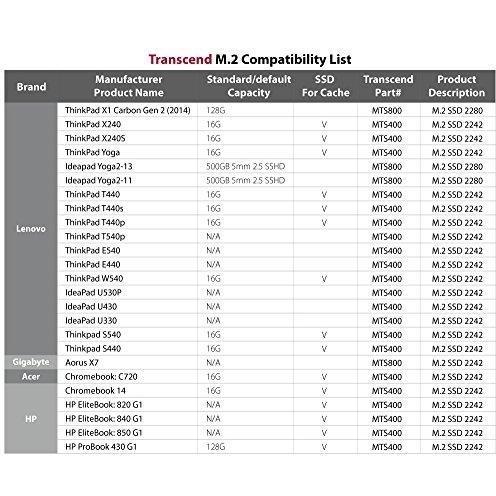 Transcend M.2 Compatibility List

| Brand | Manufacturer Product Name | Standard/default Capacity | SSD For Cache | Transcend Part# | Product Description |
|---|---|---|---|---|---|
| Lenovo | ThinkPad X1 Carbon Gen 2 (2014) | 128G | | MTS800 | M.2 SSD 2280 |
| | ThinkPad X240 | 16G | V | MTS400 | M.2 SSD 2242 |
| | ThinkPad X240S | 16G | V | MTS400 | M.2 SSD 2242 |
| | ThinkPad Yoga | 16G | V | MTS400 | M.2 SSD 2242 |
| | Ideapad Yoga2-13 | 500GB 5mm 2.5 SSHD | | MTS800 | M.2 SSD 2280 |
| | Ideapad Yoga2-11 | 500GB 5mm 2.5 SSHD | | MTS800 | M.2 SSD 2280 |
| | ThinkPad T440 | 16G | V | MTS400 | M.2 SSD 2242 |
| | ThinkPad T440s | 16G | V | MTS400 | M.2 SSD 2242 |
| | ThinkPad T440p | 16G | V | MTS400 | M.2 SSD 2242 |
| | ThinkPad T540p | N/A | | MTS400 | M.2 SSD 2242 |
| | ThinkPad E540 | N/A | | MTS400 | M.2 SSD 2242 |
| | ThinkPad E440 | N/A | | MTS400 | M.2 SSD 2242 |
| | ThinkPad W540 | 16G | V | MTS400 | M.2 SSD 2242 |
| | IdeaPad U530P | N/A | | MTS400 | M.2 SSD 2242 |
| | IdeaPad U430 | N/A | | MTS400 | M.2 SSD 2242 |
| | IdeaPad U330 | N/A | | MTS400 | M.2 SSD 2242 |
| | Thinkpad S540 | 16G | V | MTS400 | M.2 SSD 2242 |
| | Thinkpad S440 | 16G | V | MTS400 | M.2 SSD 2242 |
| Gigabyte | Aorus X7 | N/A | | MTS800 | M.2 SSD 2242 |
| Acer | Chromebook: C720 | 16G | V | MTS400 | M.2 SSD 2242 |
| HP | Chromebook 14 | 16G | V | MTS400 | M.2 SSD 2242 |
| | HP EliteBook: 820 G1 | N/A | V | MTS400 | M.2 SSD 2242 |
| | HP EliteBook: 840 G1 | N/A | V | MTS400 | M.2 SSD 2242 |
| | HP EliteBook: 850 G1 | N/A | V | MTS400 | M.2 SSD 2242 |
| | HP ProBook 430 G1 | 128G | V | MTS400 | M.2 SSD 2242 |